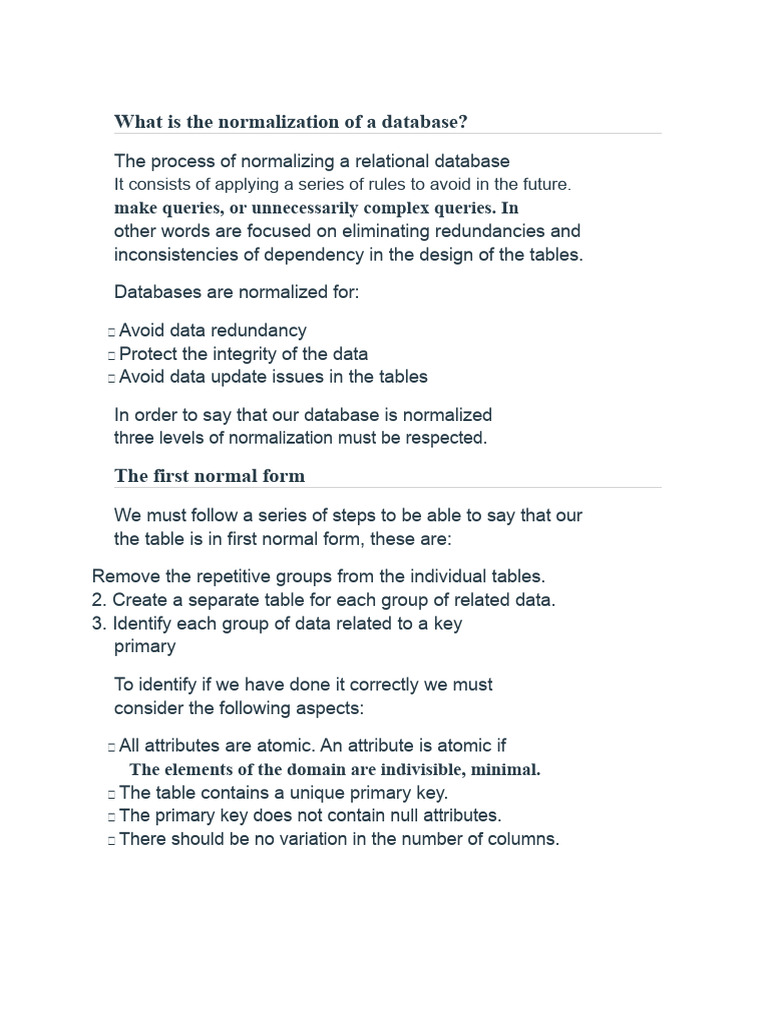 What is the normalization of a database?

The process of normalizing a relational database It consists of applying a series of rules to avoid in the future. make queries, or unnecessarily complex queries. In other words are focused on eliminating redundancies and inconsistencies of dependency in the design of the tables.

Databases are normalized for:

□ Avoid data redundancy
□ Protect the integrity of the data
□ Avoid data update issues in the tables

In order to say that our database is normalized three levels of normalization must be respected.

The first normal form

We must follow a series of steps to be able to say that our the table is in first normal form, these are:

Remove the repetitive groups from the individual tables.
2. Create a separate table for each group of related data.
3. Identify each group of data related to a key primary

To identify if we have done it correctly we must consider the following aspects:

□ All attributes are atomic. An attribute is atomic if The elements of the domain are indivisible, minimal.
□ The table contains a unique primary key.
□ The primary key does not contain null attributes.
□ There should be no variation in the number of columns.